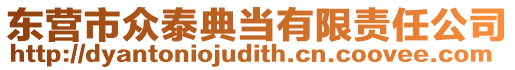 东营市众泰典当有限责任公司
http://dyantoniojudith.cn.coovee.com